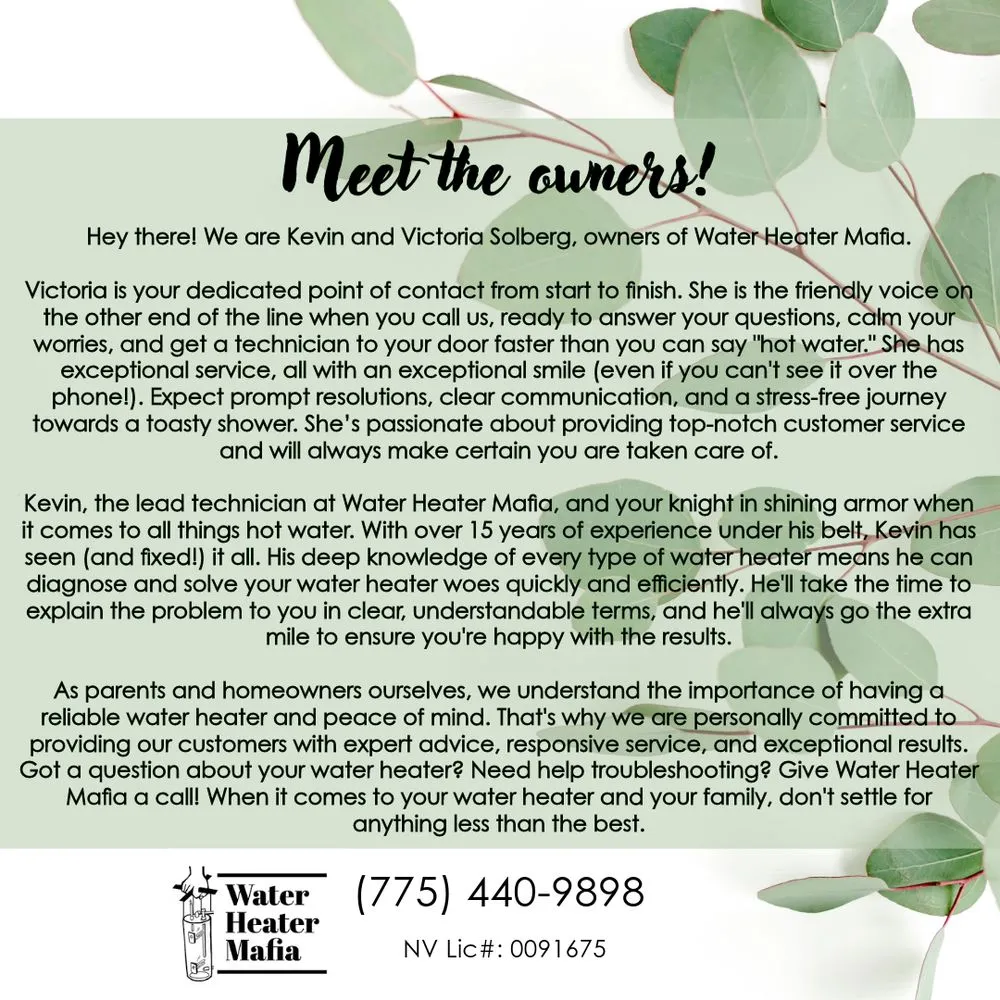 Meet the owners!

Hey there! We are Kevin and Victoria Solberg, owners of Water Heater Mafia.

Victoria is your dedicated point of contact from start to finish. She is the friendly voice on the other end of the line when you call us, ready to answer your questions, calm your worries, and get a technician to your door faster than you can say "hot water." She has exceptional service, all with an exceptional smile (even if you can't see it over the phone!). Expect prompt resolutions, clear communication, and a stress-free journey towards a toasty shower. She's passionate about providing top-notch customer service and will always make certain you are taken care of.

Kevin, the lead technician at Water Heater Mafia, and your knight in shining armor when it comes to all things hot water. With over 15 years of experience under his belt, Kevin has seen (and fixed!) it all. His deep knowledge of every type of water heater means he can diagnose and solve your water heater woes quickly and efficiently. He'll take the time to explain the problem to you in clear, understandable terms, and he'll always go the extra mile to ensure you're happy with the results.

As parents and homeowners ourselves, we understand the importance of having a reliable water heater and peace of mind. That's why we are personally committed to providing our customers with expert advice, responsive service, and exceptional results. Got a question about your water heater? Need help troubleshooting? Give Water Heater Mafia a call! When it comes to your water heater and your family, don't settle for anything less than the best.

Water Heater Mafia

(775) 440-9898

NV Lic#: 0091675